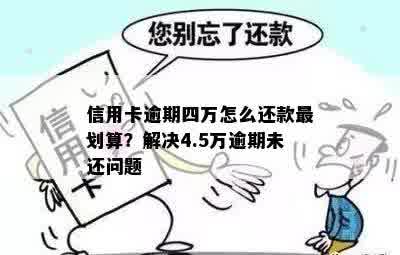 您别忘了还款

信用卡

信用卡逾期四万怎么还款最划算？解决4.5万逾期未还问题